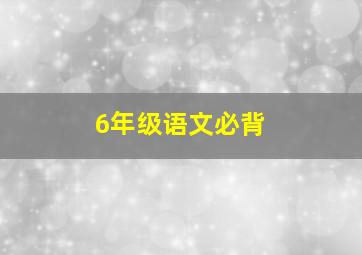 6年级语文必背